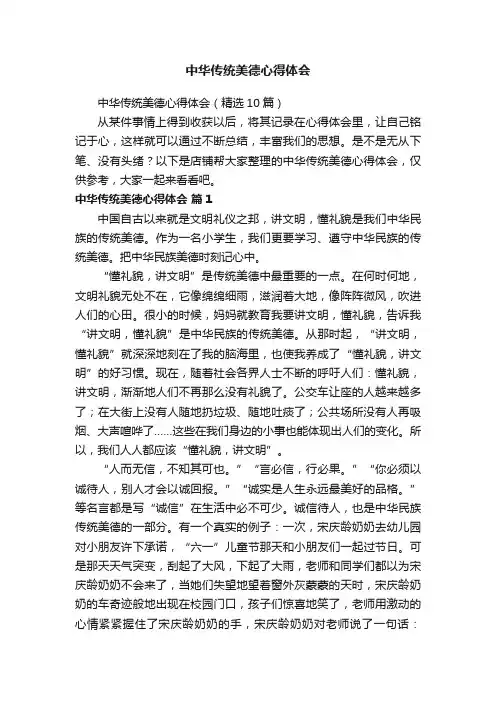 中华传统美德心得体会

中华传统美德心得体会（精选10篇）

从某件事情上得到收获以后，将其记录在心得体会里，让自己铭记于心，这样就可以通过不断总结，丰富我们的思想。是不是无从下笔、没有头绪？以下是店铺帮大家整理的中华传统美德心得体会，仅供参考，大家一起来看看吧。

中华传统美德心得体会 篇1

中国自古以来就是文明礼仪之邦，讲文明，懂礼貌是我们中华民族的传统美德。作为一名小学生，我们更要学习、遵守中华民族的传统美德。把中华民族美德时刻记心中。

“懂礼貌，讲文明”是传统美德中最重要的一点。在何时何地，文明礼貌无处不在，它像绵绵细雨，滋润着大地，像阵阵微风，吹进人们的心田。很小的时候，妈妈就教育我要讲文明，懂礼貌，告诉我“讲文明，懂礼貌”是中华民族的传统美德。从那时起，“讲文明，懂礼貌”就深深地刻在了我的脑海里，也使我养成了“懂礼貌，讲文明”的好习惯。现在，随着社会各界人士不断的呼吁人们：懂礼貌，讲文明，渐渐地人们不再那么没有礼貌了。公交车让座的人越来越多了；在大街上没有人随地扔垃圾、随地吐痰了；公共场所没有人再吸烟、大声喧哗了……这些在我们身边的小事也能体现出人们的变化。所以，我们人人都应该“懂礼貌，讲文明”。

“人而无信，不知其可也。”“言必信，行必果。”“你必须以诚待人，别人才会以诚回报。”“诚实是人生永远最美好的品格。”等名言都是写“诚信”在生活中必不可少。诚信待人，也是中华民族传统美德的一部分。有一个真实的例子：一次，宋庆龄奶奶去幼儿园对小朋友许下承诺，“六一”儿童节那天和小朋友们一起过节日。可是那天天气突变，刮起了大风，下起了大雨，老师和同学们都以为宋庆龄奶奶不会来了，当她们失望地望着窗外灰蒙蒙的天时，宋庆龄奶奶的车奇迹般地出现在校园门口，孩子们惊喜地笑了，老师用激动的心情紧紧握住了宋庆龄奶奶的手，宋庆龄奶奶对老师说了一句话：